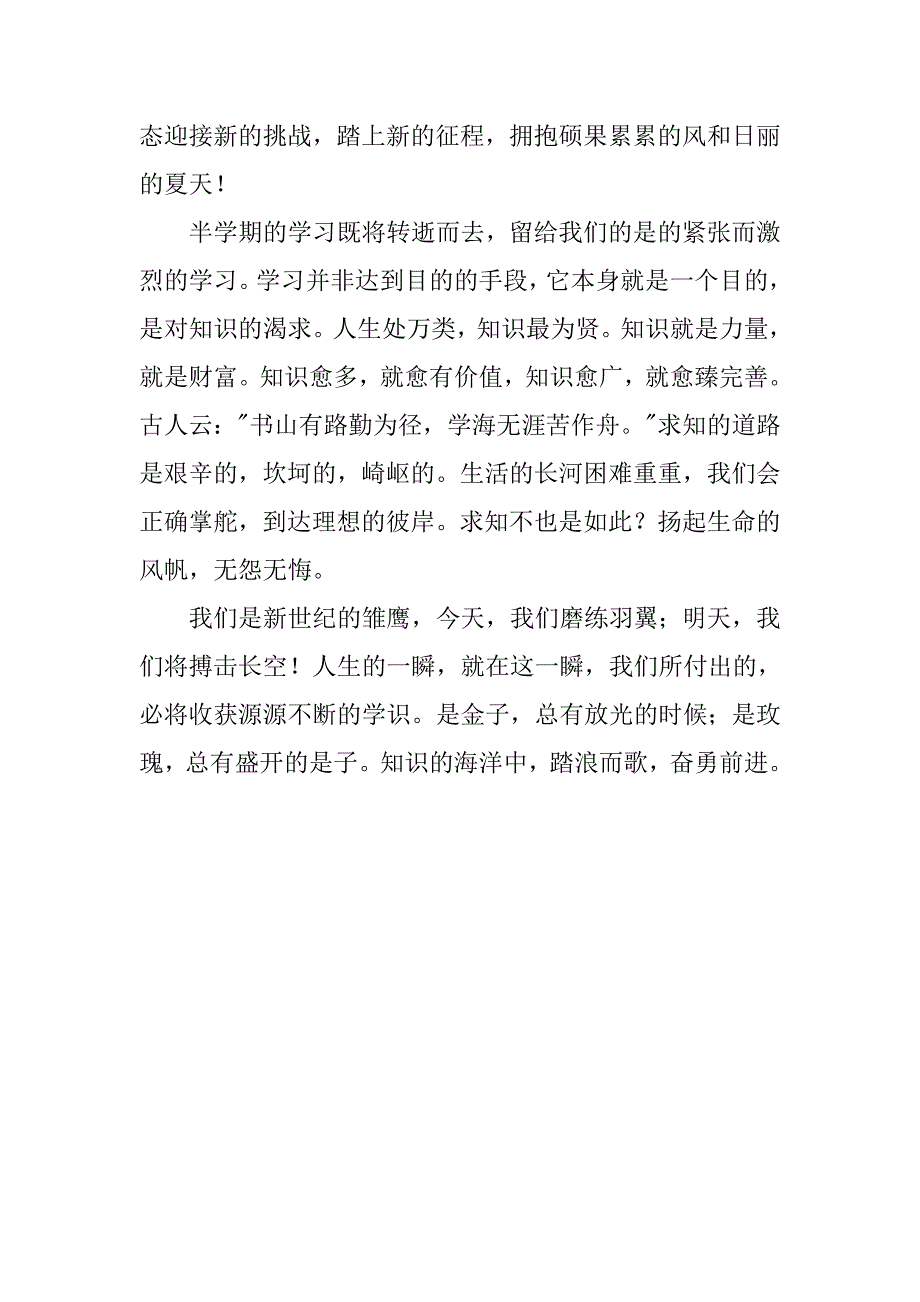 态迎接新的挑战，踏上新的征程，拥抱硕果累累的风和日丽的夏天！

半学期的学习既将转逝而去，留给我们的是的紧张而激烈的学习。学习并非达到目的的手段，它本身就是一个目的，是对知识的渴求。人生处万类，知识最为贤。知识就是力量，就是财富。知识愈多，就愈有价值，知识愈广，就愈臻完善。古人云："书山有路勤为径，学海无涯苦作舟。"求知的道路是艰辛的，坎坷的，崎岖的。生活的长河困难重重，我们会正确掌舵，到达理想的彼岸。求知不也是如此？扬起生命的风帆，无怨无悔。

我们是新世纪的雏鹰，今天，我们磨练羽翼；明天，我们将搏击长空！人生的一瞬，就在这一瞬，我们所付出的，必将收获源源不断的学识。是金子，总有放光的时候；是玫瑰，总有盛开的是子。知识的海洋中，踏浪而歌，奋勇前进。